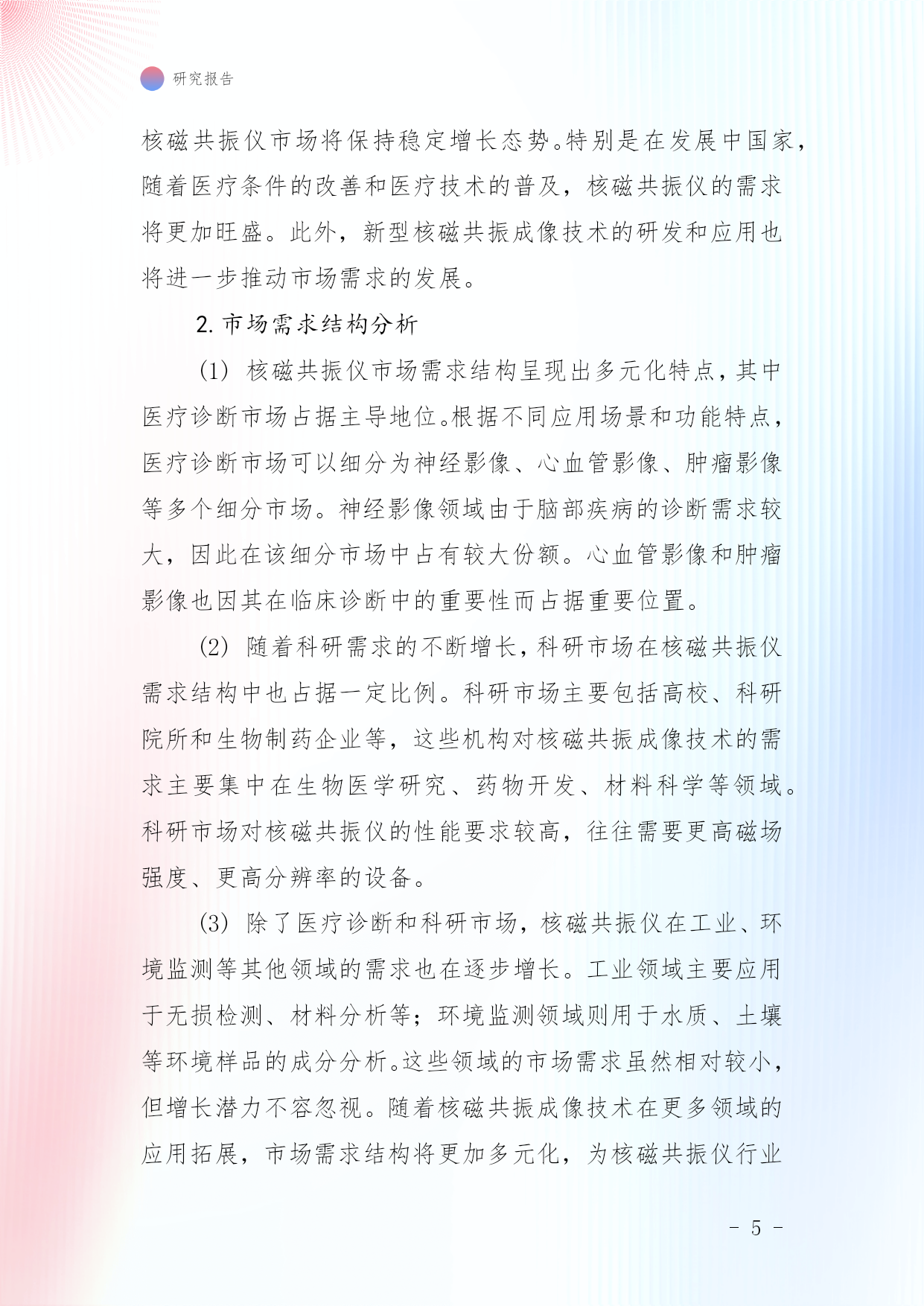 研究报告

核磁共振仪市场将保持稳定增长态势。特别是在发展中国家，随着医疗条件的改善和医疗技术的普及，核磁共振仪的需求将更加旺盛。此外，新型核磁共振成像技术的研发和应用也将进一步推动市场需求的发展。

2. 市场需求结构分析

(1) 核磁共振仪市场需求结构呈现出多元化特点，其中医疗诊断市场占据主导地位。根据不同应用场景和功能特点，医疗诊断市场可以细分为神经影像、心血管影像、肿瘤影像等多个细分市场。神经影像领域由于脑部疾病的诊断需求较大，因此在该细分市场中占有较大份额。心血管影像和肿瘤影像也因其在临床诊断中的重要性而占据重要位置。

(2) 随着科研需求的不断增长，科研市场在核磁共振仪需求结构中也占据一定比例。科研市场主要包括高校、科研院所和生物制药企业等，这些机构对核磁共振成像技术的需求主要集中在生物医学研究、药物开发、材料科学等领域。科研市场对核磁共振仪的性能要求较高，往往需要更高磁场强度、更高分辨率的设备。

(3) 除了医疗诊断和科研市场，核磁共振仪在工业、环境监测等其他领域的需求也在逐步增长。工业领域主要应用于无损检测、材料分析等；环境监测领域则用于水质、土壤等环境样品的成分分析。这些领域的市场需求虽然相对较小，但增长潜力不容忽视。随着核磁共振成像技术在更多领域的应用拓展，市场需求结构将更加多元化，为核磁共振仪行业

- 5 -